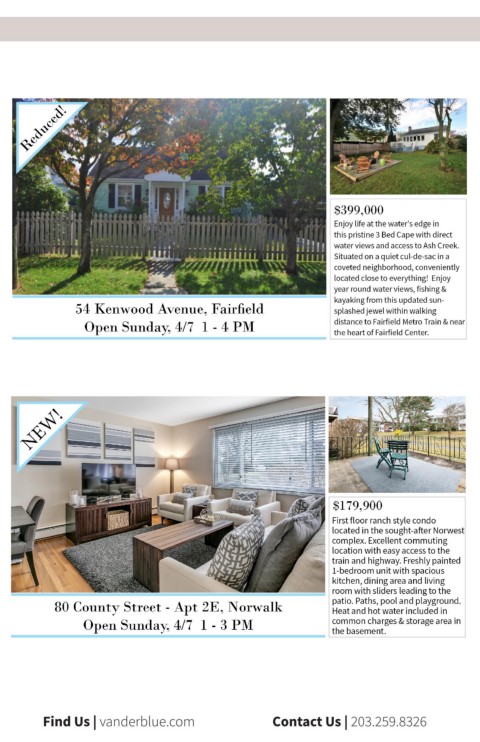 Reduced!

54 Kenwood Avenue, Fairfield
Open Sunday, 4/7 1 - 4 PM

$399,000
Enjoy life at the water's edge in this pristine 3 Bed Cape with direct water views and access to Ash Creek. Situated on a quiet cul-de-sac in a coveted neighborhood, conveniently located close to everything! Enjoy year round water views, fishing & kayaking from this updated sun-splashed jewel within walking distance to Fairfield Metro Train & near the heart of Fairfield Center.

NEW!

80 County Street - Apt 2E, Norwalk
Open Sunday, 4/7 1 - 3 PM

$179,900
First floor ranch style condo located in the sought-after Norwest complex. Excellent commuting location with easy access to the train and highway. Freshly painted 1-bedroom unit with spacious kitchen, dining area and living room with sliders leading to the patio. Paths, pool and playground. Heat and hot water included in common charges & storage area in the basement.

Find Us | vanderblue.com

Contact Us | 203.259.8326